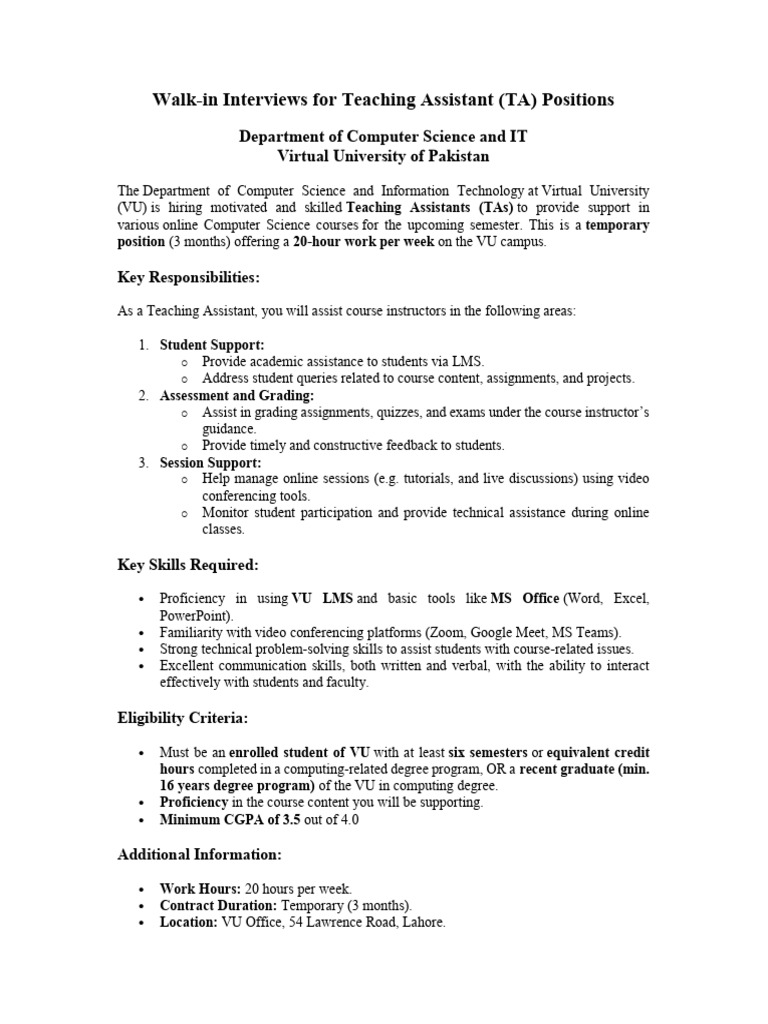 Walk-in Interviews for Teaching Assistant (TA) Positions

Department of Computer Science and IT
Virtual University of Pakistan

The Department of Computer Science and Information Technology at Virtual University (VU) is hiring motivated and skilled Teaching Assistants (TAs) to provide support in various online Computer Science courses for the upcoming semester. This is a temporary position (3 months) offering a 20-hour work per week on the VU campus.

Key Responsibilities:

As a Teaching Assistant, you will assist course instructors in the following areas:

1. Student Support:
   o Provide academic assistance to students via LMS.
   o Address student queries related to course content, assignments, and projects.
2. Assessment and Grading:
   o Assist in grading assignments, quizzes, and exams under the course instructor's guidance.
   o Provide timely and constructive feedback to students.
3. Session Support:
   o Help manage online sessions (e.g. tutorials, and live discussions) using video conferencing tools.
   o Monitor student participation and provide technical assistance during online classes.

Key Skills Required:

• Proficiency in using VU LMS and basic tools like MS Office (Word, Excel, PowerPoint).
• Familiarity with video conferencing platforms (Zoom, Google Meet, MS Teams).
• Strong technical problem-solving skills to assist students with course-related issues.
• Excellent communication skills, both written and verbal, with the ability to interact effectively with students and faculty.

Eligibility Criteria:

• Must be an enrolled student of VU with at least six semesters or equivalent credit hours completed in a computing-related degree program, OR a recent graduate (min. 16 years degree program) of the VU in computing degree.
• Proficiency in the course content you will be supporting.
• Minimum CGPA of 3.5 out of 4.0

Additional Information:

• Work Hours: 20 hours per week.
• Contract Duration: Temporary (3 months).
• Location: VU Office, 54 Lawrence Road, Lahore.